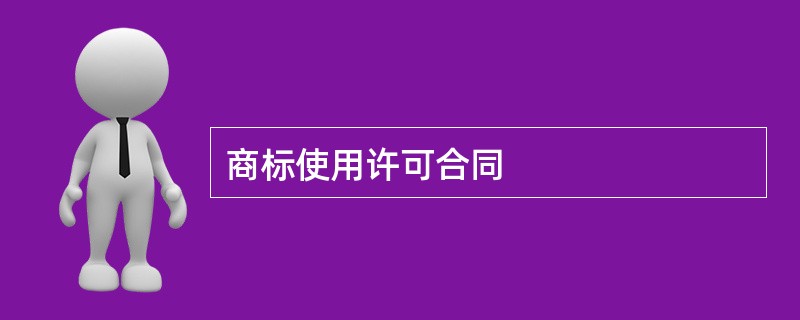 商标使用许可合同